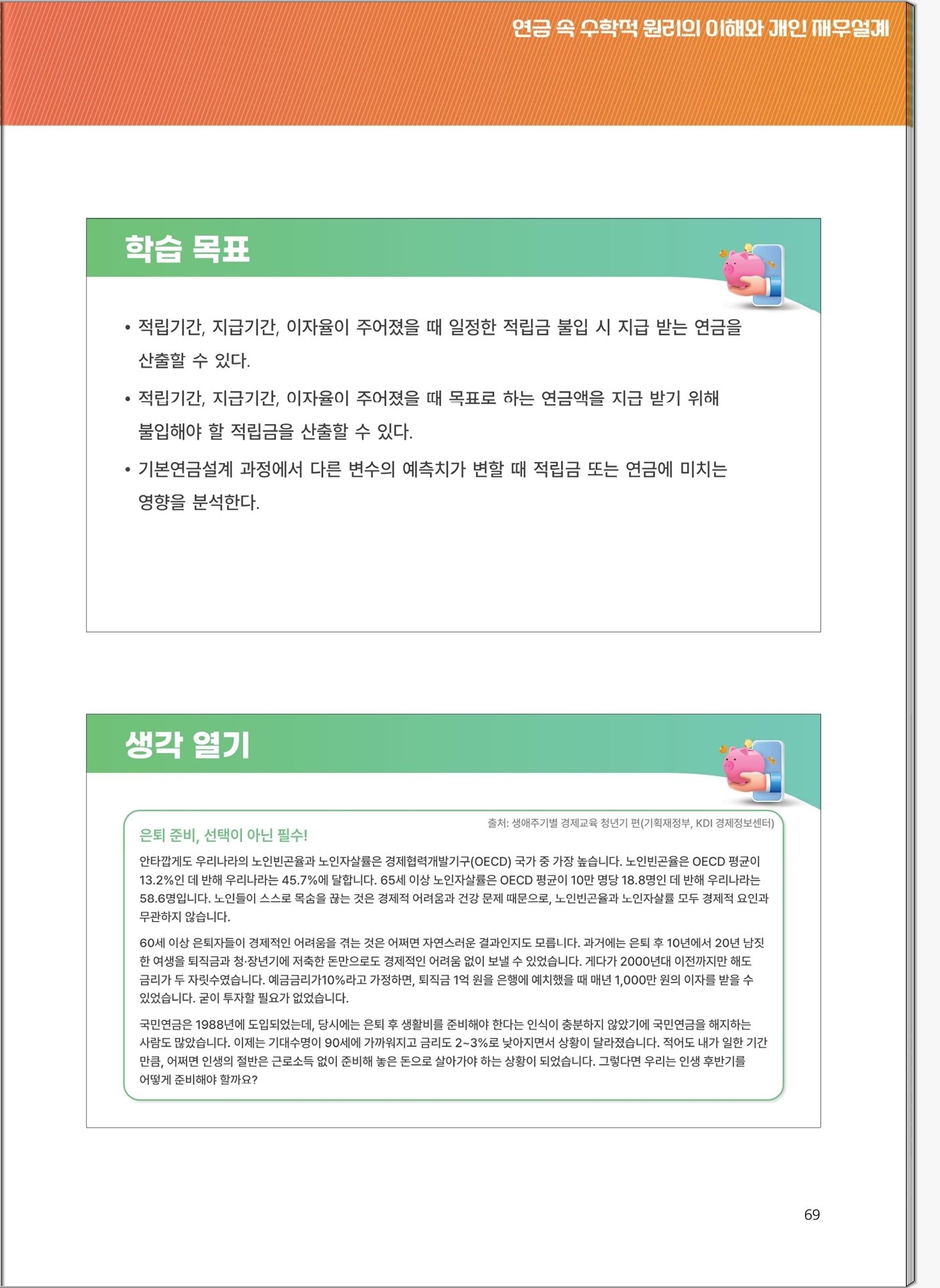 연금 속 수학적 원리의 이해와 개인 재무설계

학습 목표

• 적립기간, 지급기간, 이자율이 주어졌을 때 일정한 적립금 불입 시 지급 받는 연금을 산출할 수 있다.

• 적립기간, 지급기간, 이자율이 주어졌을 때 목표로 하는 연금액을 지급 받기 위해 불입해야 할 적립금을 산출할 수 있다.

• 기본연금설계 과정에서 다른 변수의 예측치가 변할 때 적립금 또는 연금에 미치는 영향을 분석한다.

생각 열기

출처: 생애주기별 경제교육 청년기 편(기획재정부, KDI 경제정보센터)

은퇴 준비, 선택이 아닌 필수!

안타깝게도 우리나라의 노인빈곤율과 노인자살률은 경제협력개발기구(OECD) 국가 중 가장 높습니다. 노인빈곤율은 OECD 평균이 13.2%인 데 반해 우리나라는 45.7%에 달합니다. 65세 이상 노인자살률은 OECD 평균이 10만 명당 18.8명인 데 반해 우리나라는 58.6명입니다. 노인들이 스스로 목숨을 끊는 것은 경제적 어려움과 건강 문제 때문으로, 노인빈곤율과 노인자살률 모두 경제적 요인과 무관하지 않습니다.

60세 이상 은퇴자들이 경제적인 어려움을 겪는 것은 어쩌면 자연스러운 결과인지도 모릅니다. 과거에는 은퇴 후 10년에서 20년 남짓한 여생을 퇴직금과 청·장년기에 저축한 돈만으로도 경제적인 어려움 없이 보낼 수 있었습니다. 게다가 2000년대 이전까지만 해도 금리가 두 자릿수였습니다. 예금금리가10%라고 가정하면, 퇴직금 1억 원을 은행에 예치했을 때 매년 1,000만 원의 이자를 받을 수 있었습니다. 굳이 투자할 필요가 없었습니다.

국민연금은 1988년에 도입되었는데, 당시에는 은퇴 후 생활비를 준비해야 한다는 인식이 충분하지 않았기에 국민연금을 해지하는 사람도 많았습니다. 이제는 기대수명이 90세에 가까워지고 금리도 2~3%로 낮아지면서 상황이 달라졌습니다. 적어도 내가 일한 기간만큼, 어쩌면 인생의 절반은 근로소득 없이 준비해 놓은 돈으로 살아가야 하는 상황이 되었습니다. 그렇다면 우리는 인생 후반기를 어떻게 준비해야 할까요?

69